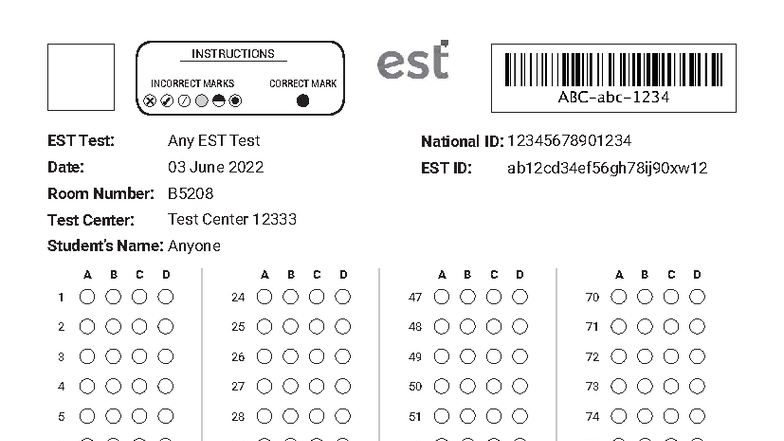 INSTRUCTIONS

INCORRECT MARKS

CORRECT MARK

est

ABC-abc-1234

EST Test: Any EST Test

Date: 03 June 2022

Room Number: B5208

Test Center: Test Center 12333

Student's Name: Anyone

National ID: 12345678901234

EST ID: ab12cd34ef56gh78ij90xw12

A B C D
1
2
3
4
5

A B C D
24
25
26
27
28

A B C D
47
48
49
50
51

A B C D
70
71
72
73
74